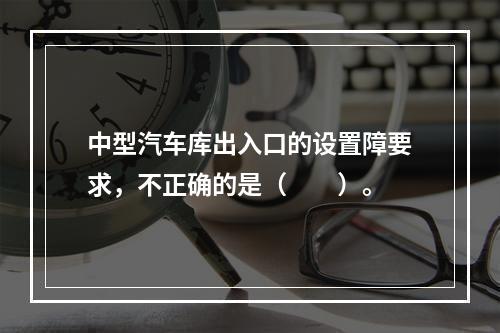 中型汽车库出入口的设置障要求，不正确的是（　　）。